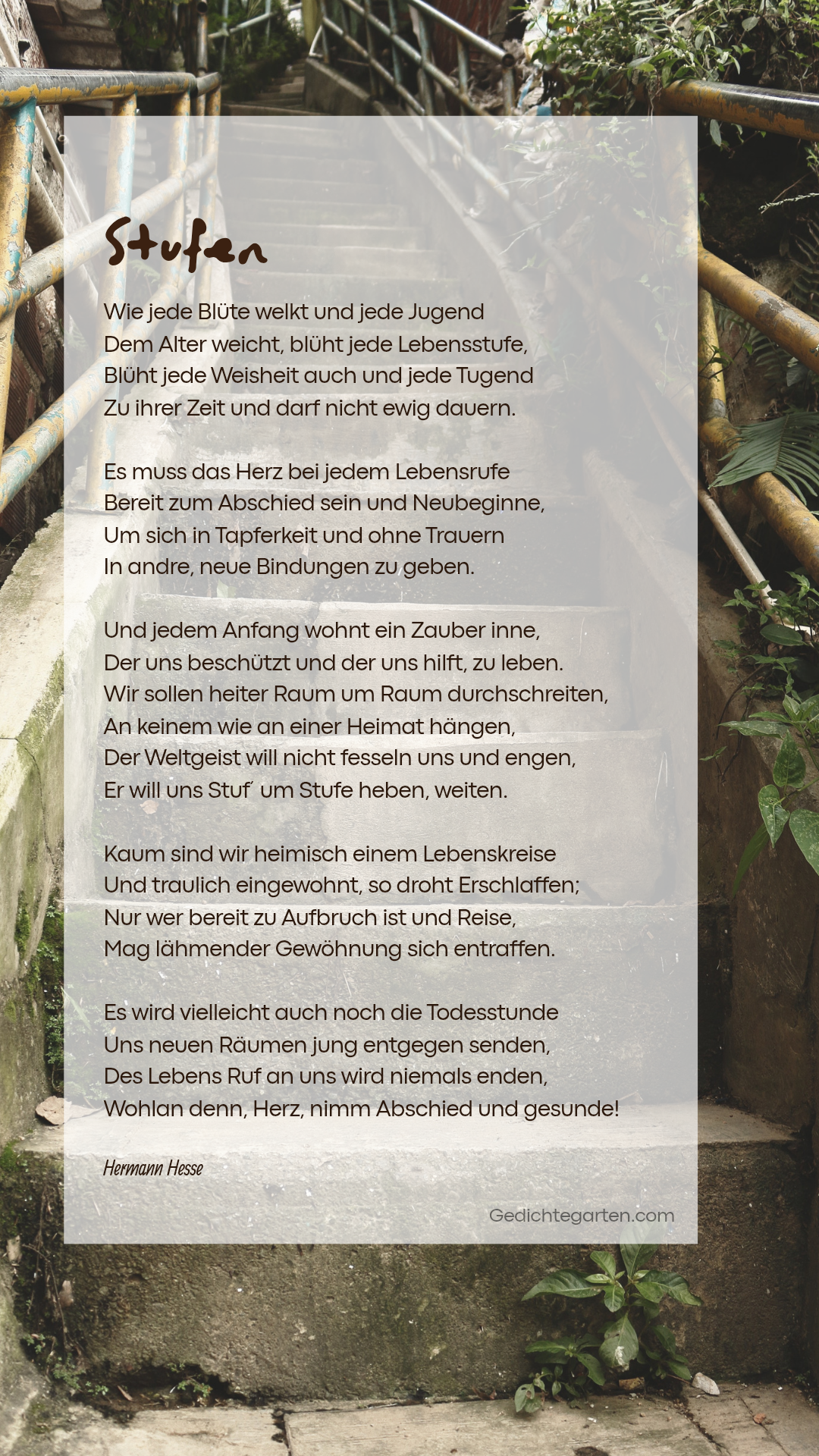 Stufen

Wie jede Blüte welkt und jede Jugend
Dem Alter weicht, blüht jede Lebensstufe,
Blüht jede Weisheit auch und jede Tugend
Zu ihrer Zeit und darf nicht ewig dauern.

Es muss das Herz bei jedem Lebensrufe
Bereit zum Abschied sein und Neubeginne,
Um sich in Tapferkeit und ohne Trauern
In andre, neue Bindungen zu geben.

Und jedem Anfang wohnt ein Zauber inne,
Der uns beschützt und der uns hilft, zu leben.
Wir sollen heiter Raum um Raum durchschreiten,
An keinem wie an einer Heimat hängen,
Der Weltgeist will nicht fesseln uns und engen,
Er will uns Stuf´ um Stufe heben, weiten.

Kaum sind wir heimisch einem Lebenskreise
Und traulich eingewohnt, so droht Erschlaffen;
Nur wer bereit zu Aufbruch ist und Reise,
Mag lähmender Gewöhnung sich entraffen.

Es wird vielleicht auch noch die Todesstunde
Uns neuen Räumen jung entgegen senden,
Des Lebens Ruf an uns wird niemals enden,
Wohlan denn, Herz, nimm Abschied und gesunde!

Hermann Hesse

Gedichtegarten.com